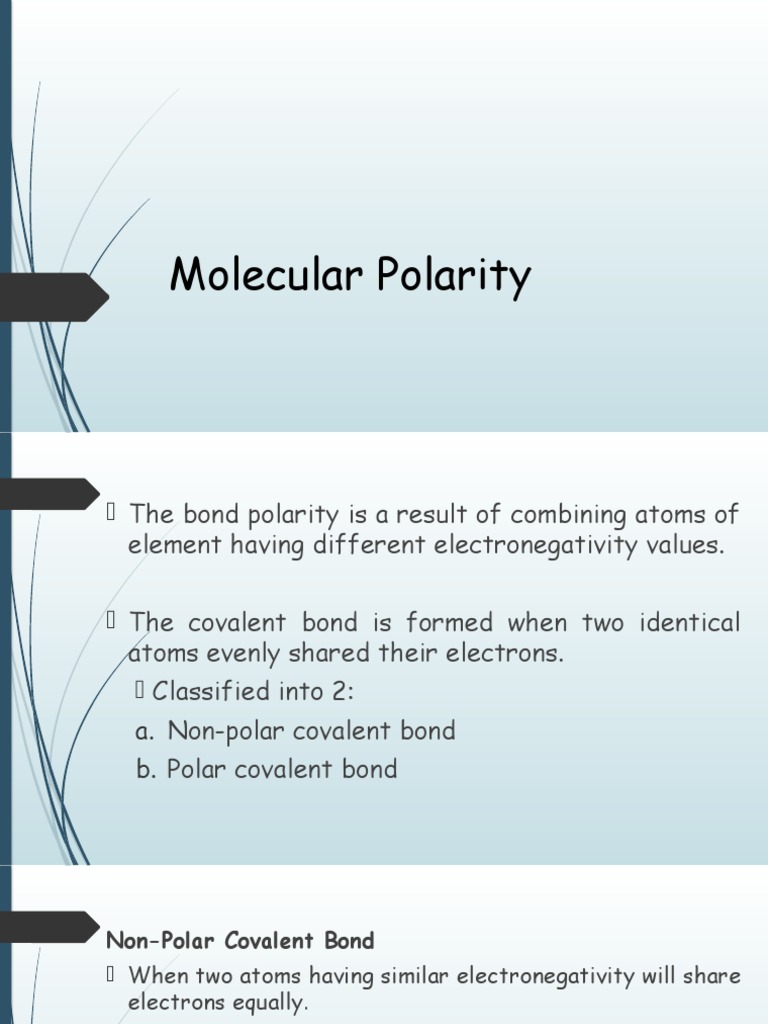 Molecular Polarity

 The bond polarity is a result of combining atoms of element having different electronegativity values.

 The covalent bond is formed when two identical atoms evenly shared their electrons.

 Classified into 2:

a. Non-polar covalent bond

b. Polar covalent bond

Non-Polar Covalent Bond

 When two atoms having similar electronegativity will share electrons equally.